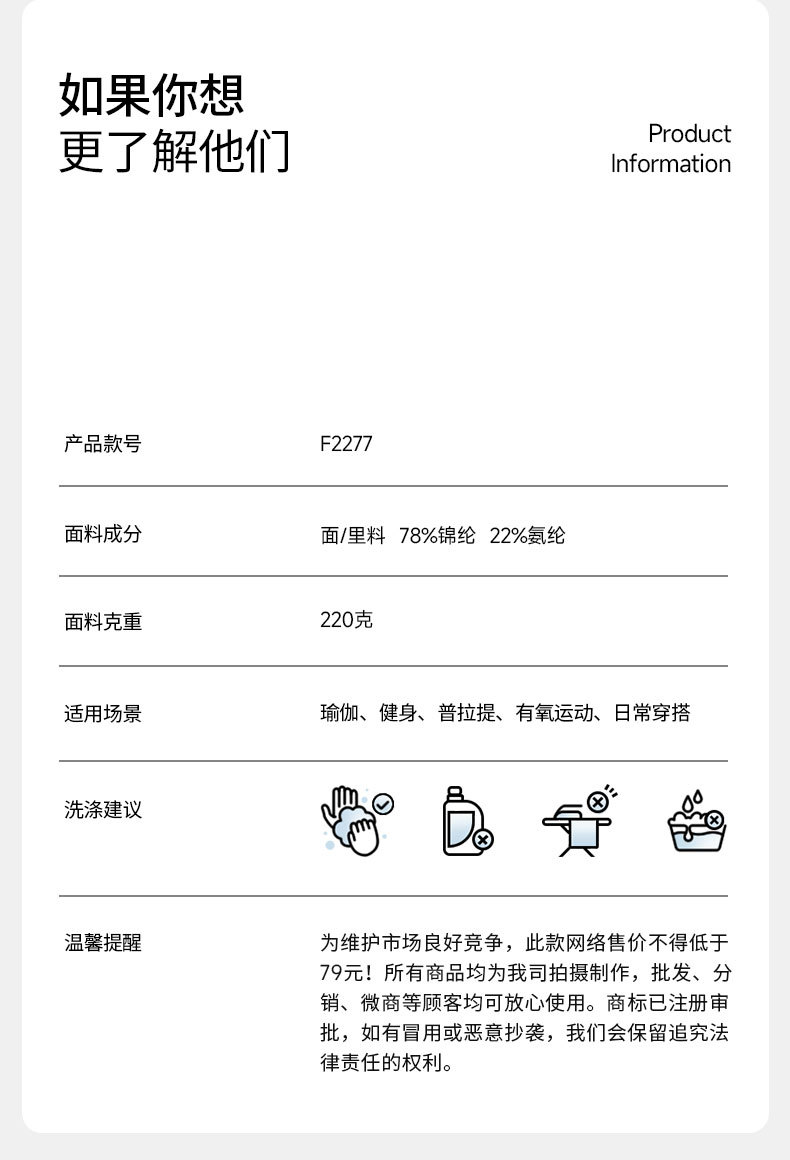 如果你想
更了解他们

Product
Information

产品款号
F2277

面料成分
面/里料 78%锦纶 22%氨纶

面料克重
220克

适用场景
瑜伽、健身、普拉提、有氧运动、日常穿搭

洗涤建议

温馨提醒
为维护市场良好竞争，此款网络售价不得低于79元！所有商品均为我司拍摄制作，批发、分销、微商等顾客均可放心使用。商标已注册审批，如有冒用或恶意抄袭，我们会保留追究法律责任的权利。